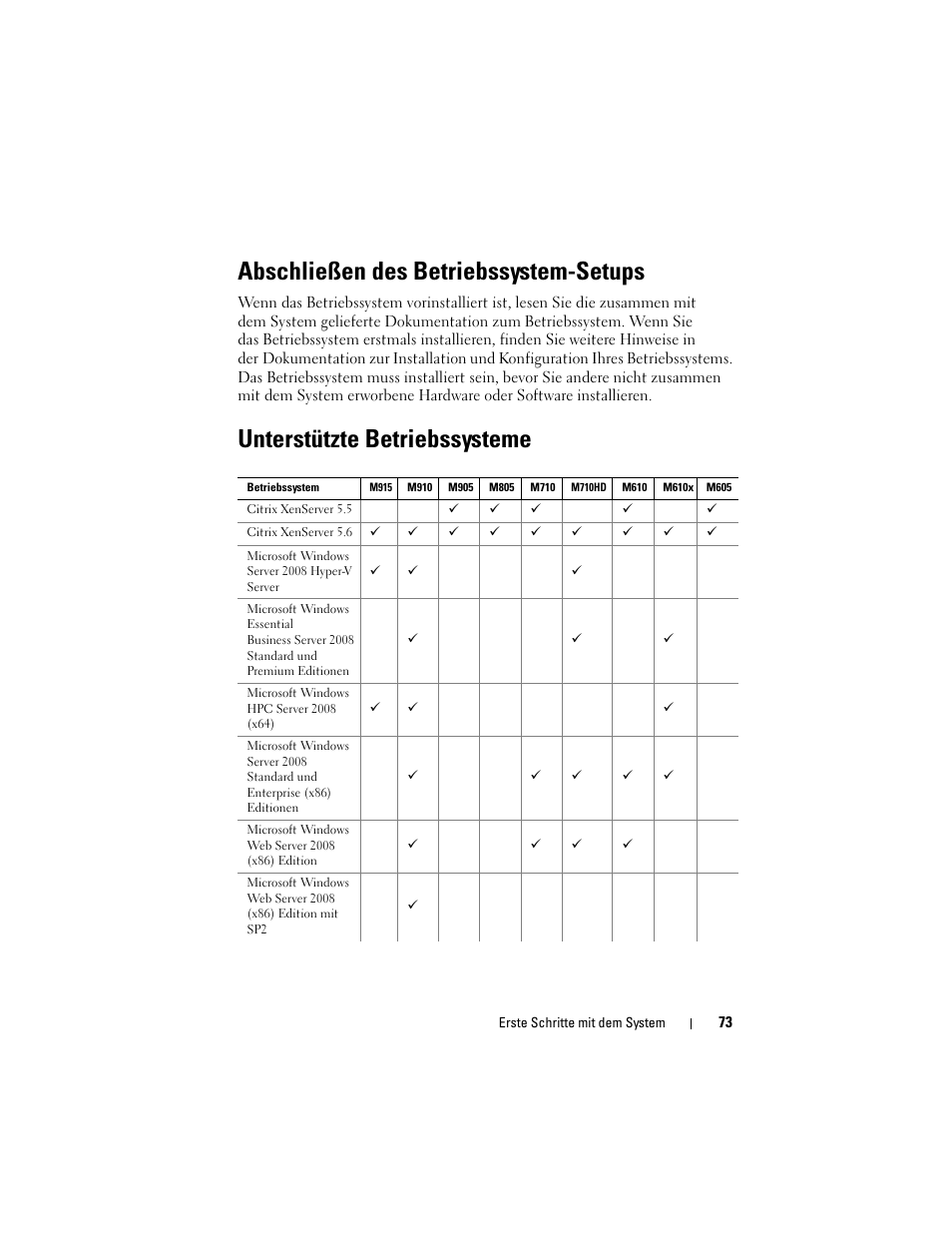 Abschließen des Betriebssystem-Setups

Wenn das Betriebssystem vorinstalliert ist, lesen Sie die zusammen mit dem System gelieferte Dokumentation zum Betriebssystem. Wenn Sie das Betriebssystem erstmals installieren, finden Sie weitere Hinweise in der Dokumentation zur Installation und Konfiguration Ihres Betriebssystems. Das Betriebssystem muss installiert sein, bevor Sie andere nicht zusammen mit dem System erworbene Hardware oder Software installieren.

Unterstützte Betriebssysteme

| Betriebssystem | M915 | M910 | M905 | M805 | M710 | M710HD | M610 | M610x | M605 |
|---|---|---|---|---|---|---|---|---|---|
| Citrix XenServer 5.5 | | | ✓ | ✓ | ✓ | | ✓ | | ✓ |
| Citrix XenServer 5.6 | ✓ | ✓ | ✓ | ✓ | ✓ | ✓ | ✓ | ✓ | ✓ |
| Microsoft Windows Server 2008 Hyper-V Server | ✓ | ✓ | | | | ✓ | | | |
| Microsoft Windows Essential Business Server 2008 Standard und Premium Editionen | | ✓ | | | | ✓ | | ✓ | |
| Microsoft Windows HPC Server 2008 (x64) | ✓ | ✓ | | | | | | ✓ | |
| Microsoft Windows Server 2008 Standard und Enterprise (x86) Editionen | | ✓ | | | ✓ | ✓ | ✓ | ✓ | |
| Microsoft Windows Web Server 2008 (x86) Edition | | ✓ | | | ✓ | ✓ | ✓ | | |
| Microsoft Windows Web Server 2008 (x86) Edition mit SP2 | | ✓ | | | | | | | |

Erste Schritte mit dem System | 73